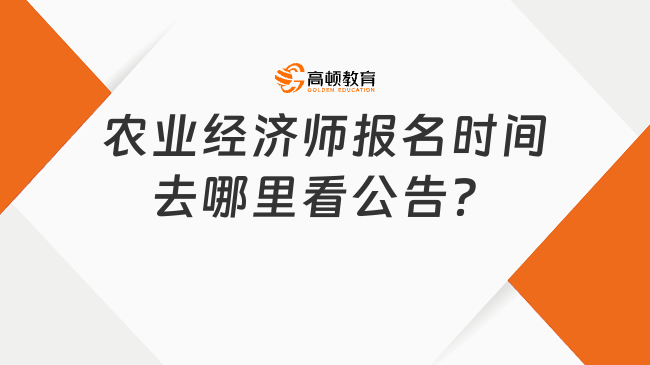 高顿教育
GOLDEN EDUCATION

农业经济师报名时间去哪里看公告?